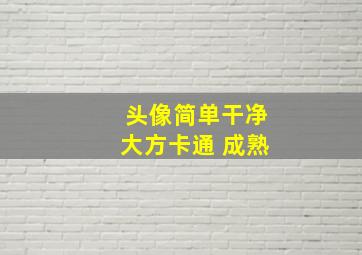 头像简单干净
大方卡通 成熟